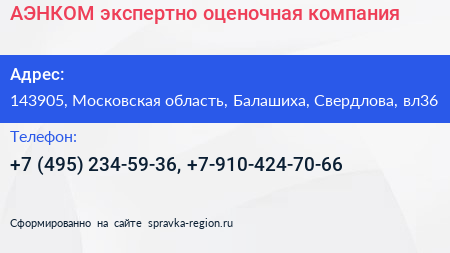 АЭНКОМ экспертно оценочная компания

Адрес:

143905, Московская область, Балашиха, Свердлова, вл36

Телефон:

+7 (495) 234-59-36, +7-910-424-70-66

Сформированно на сайте spravka-region.ru